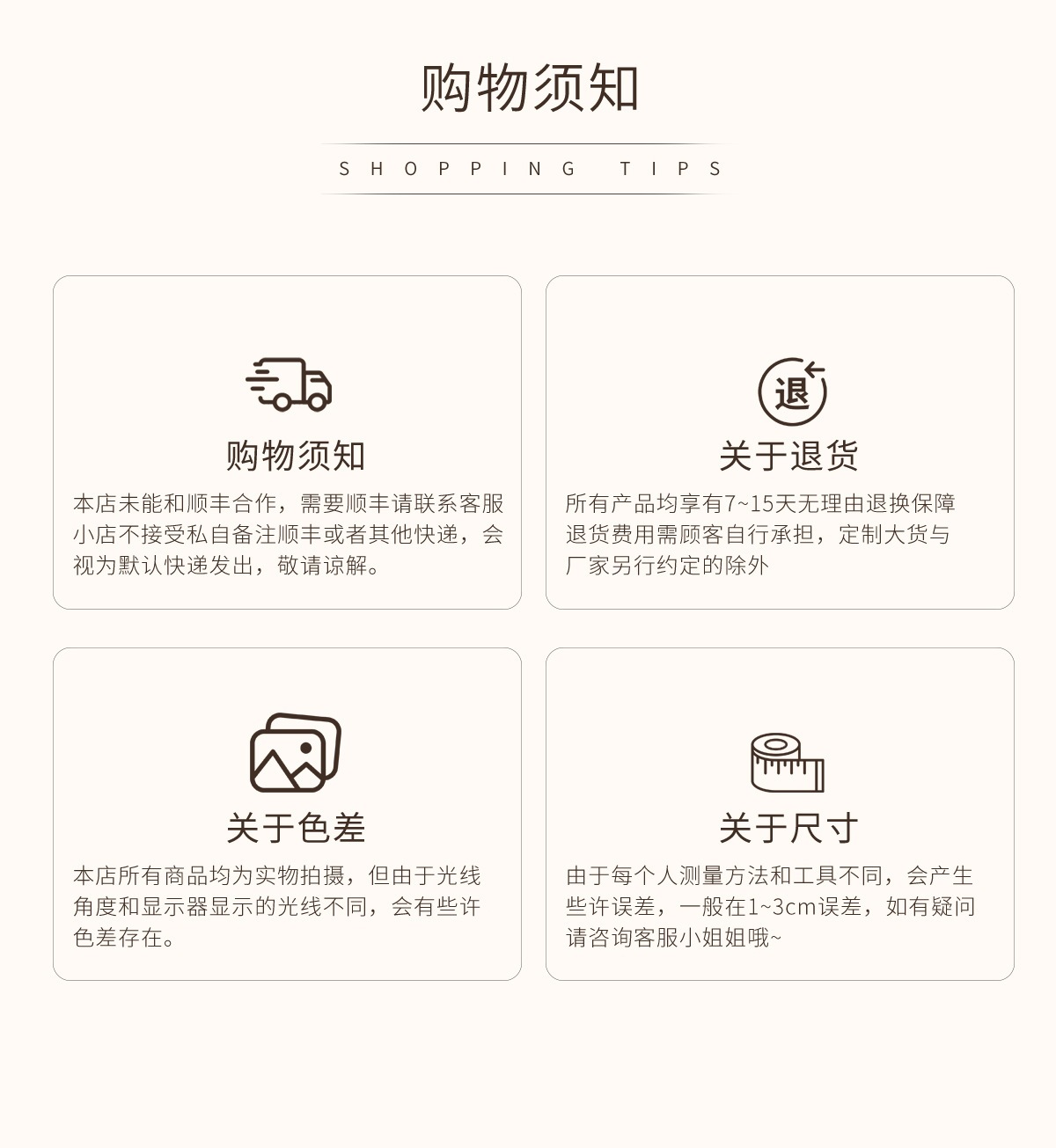 购物须知

SHOPPING TIPS

购物须知

本店未能和顺丰合作，需要顺丰请联系客服小店不接受私自备注顺丰或者其他快递，会视为默认快递发出，敬请谅解。

退

关于退货

所有产品均享有7~15天无理由退换保障退货费用需顾客自行承担，定制大货与厂家另行约定的除外

关于色差

本店所有商品均为实物拍摄，但由于光线角度和显示器显示的光线不同，会有些许色差存在。

关于尺寸

由于每个人测量方法和工具不同，会产生些许误差，一般在1~3cm误差，如有疑问请咨询客服小姐姐哦~